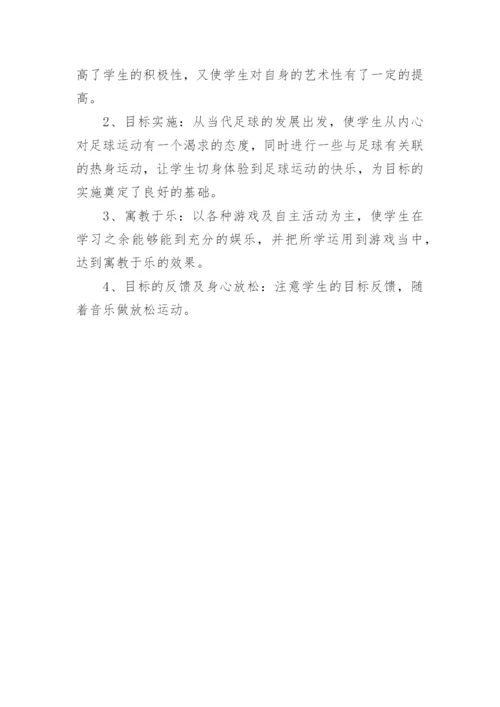 高了学生的积极性，又使学生对自身的艺术性有了一定的提高。

2、目标实施：从当代足球的发展出发，使学生从内心对足球运动有一个渴求的态度，同时进行一些与足球有关联的热身运动，让学生切身体验到足球运动的快乐，为目标的实施奠定了良好的基础。

3、寓教于乐：以各种游戏及自主活动为主，使学生在学习之余能够能到充分的娱乐，并把所学运用到游戏当中，达到寓教于乐的效果。

4、目标的反馈及身心放松：注意学生的目标反馈，随着音乐做放松运动。